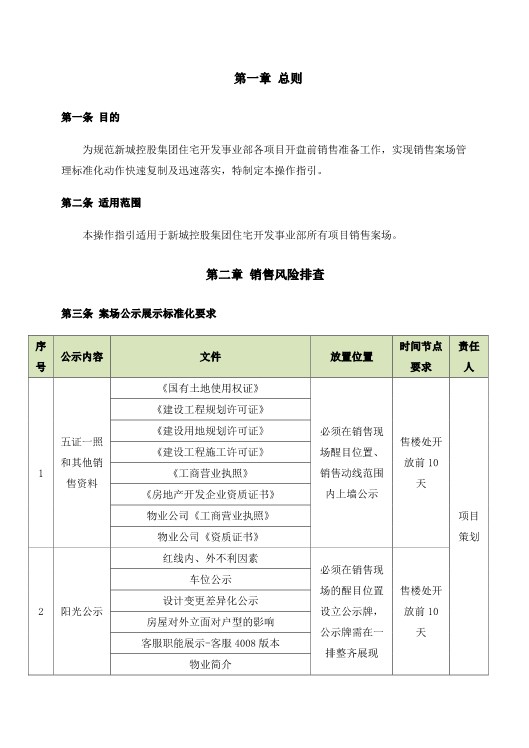 第一章 总则

第一条 目的

为规范新城控股集团住宅开发事业部各项目开盘前销售准备工作，实现销售案场管理标准化动作快速复制及迅速落实，特制定本操作指引。

第二条 适用范围

本操作指引适用于新城控股集团住宅开发事业部所有项目销售案场。

第二章 销售风险排查

第三条 案场公示展示标准化要求

| 序号 | 公示内容 | 文件 | 放置位置 | 时间节点要求 | 责任人 |
|---|---|---|---|---|---|
| 1 | 五证一照和其他销售资料 | 《国有土地使用权证》 | 必须在销售现场醒目位置、销售动线范围内上墙公示 | 售楼处开放前10天 | 项目策划 |
| | | 《建设工程规划许可证》 | | | |
| | | 《建设用地规划许可证》 | | | |
| | | 《建设工程施工许可证》 | | | |
| | | 《工商营业执照》 | | | |
| | | 《房地产开发企业资质证书》 | | | |
| | | 物业公司《工商营业执照》 | | | |
| | | 物业公司《资质证书》 | | | |
| 2 | 阳光公示 | 红线内、外不利因素 | 必须在销售现场的醒目位置设立公示牌，公示牌需在一排整齐展现 | 售楼处开放前10天 | |
| | | 车位公示 | | | |
| | | 设计变更差异化公示 | | | |
| | | 房屋对外立面对户型的影响 | | | |
| | | 客服职能展示-客服4008版本 | | | |
| | | 物业简介 | | | |